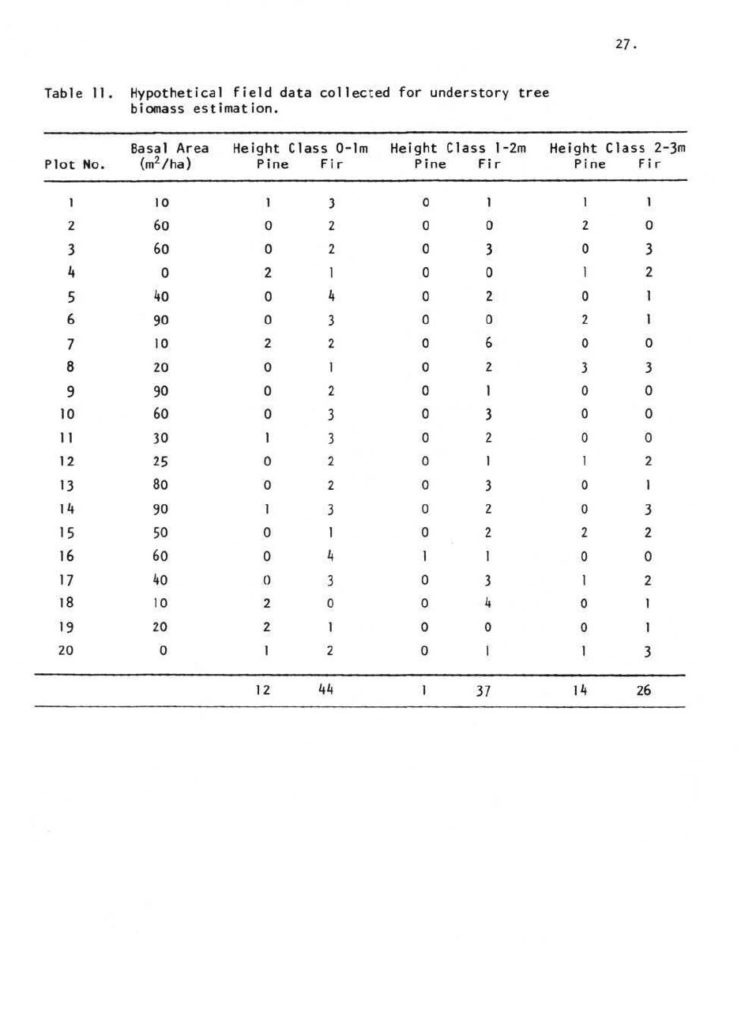 27.

Table 11. Hypothetical field data collected for understory tree biomass estimation.

| Plot No. | Basal Area ($m^2$/ha) | Height Class 0-1m Pine | Height Class 0-1m Fir | Height Class 1-2m Pine | Height Class 1-2m Fir | Height Class 2-3m Pine | Height Class 2-3m Fir |
|---|---|---|---|---|---|---|---|
| 1 | 10 | 1 | 3 | 0 | 1 | 1 | 1 |
| 2 | 60 | 0 | 2 | 0 | 0 | 2 | 0 |
| 3 | 60 | 0 | 2 | 0 | 3 | 0 | 3 |
| 4 | 0 | 2 | 1 | 0 | 0 | 1 | 2 |
| 5 | 40 | 0 | 4 | 0 | 2 | 0 | 1 |
| 6 | 90 | 0 | 3 | 0 | 0 | 2 | 1 |
| 7 | 10 | 2 | 2 | 0 | 6 | 0 | 0 |
| 8 | 20 | 0 | 1 | 0 | 2 | 3 | 3 |
| 9 | 90 | 0 | 2 | 0 | 1 | 0 | 0 |
| 10 | 60 | 0 | 3 | 0 | 3 | 0 | 0 |
| 11 | 30 | 1 | 3 | 0 | 2 | 0 | 0 |
| 12 | 25 | 0 | 2 | 0 | 1 | 1 | 2 |
| 13 | 80 | 0 | 2 | 0 | 3 | 0 | 1 |
| 14 | 90 | 1 | 3 | 0 | 2 | 0 | 3 |
| 15 | 50 | 0 | 1 | 0 | 2 | 2 | 2 |
| 16 | 60 | 0 | 4 | 1 | 1 | 0 | 0 |
| 17 | 40 | 0 | 3 | 0 | 3 | 1 | 2 |
| 18 | 10 | 2 | 0 | 0 | 4 | 0 | 1 |
| 19 | 20 | 2 | 1 | 0 | 0 | 0 | 1 |
| 20 | 0 | 1 | 2 | 0 | 1 | 1 | 3 |
| | | 12 | 44 | 1 | 37 | 14 | 26 |